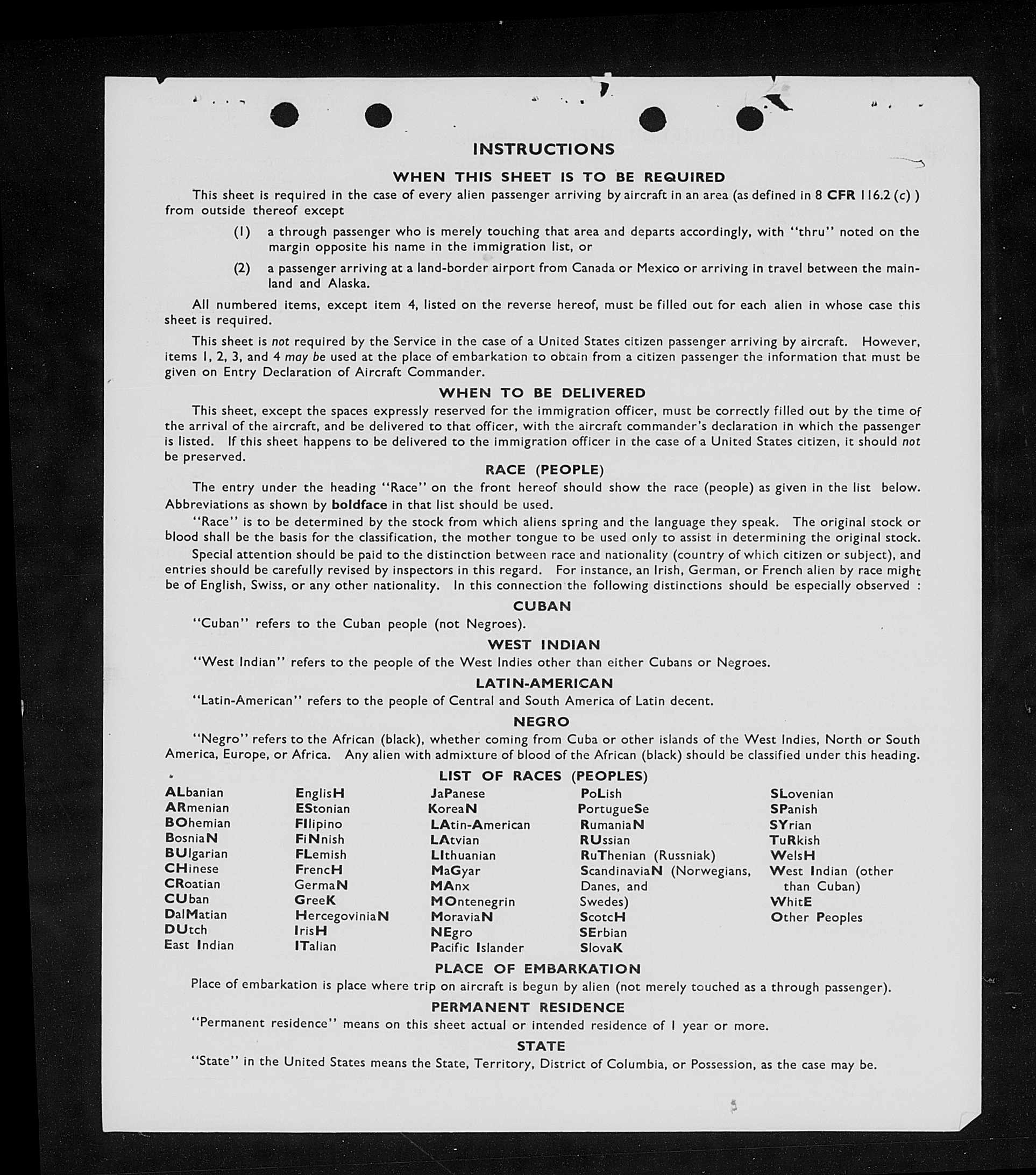 INSTRUCTIONS

WHEN THIS SHEET IS TO BE REQUIRED

This sheet is required in the case of every alien passenger arriving by aircraft in an area (as defined in 8 CFR 116.2 (c) ) from outside thereof except

(1) a through passenger who is merely touching that area and departs accordingly, with "thru" noted on the margin opposite his name in the immigration list, or

(2) a passenger arriving at a land-border airport from Canada or Mexico or arriving in travel between the mainland and Alaska.

All numbered items, except item 4, listed on the reverse hereof, must be filled out for each alien in whose case this sheet is required.

This sheet is not required by the Service in the case of a United States citizen passenger arriving by aircraft. However, items 1, 2, 3, and 4 may be used at the place of embarkation to obtain from a citizen passenger the information that must be given on Entry Declaration of Aircraft Commander.

WHEN TO BE DELIVERED

This sheet, except the spaces expressly reserved for the immigration officer, must be correctly filled out by the time of the arrival of the aircraft, and be delivered to that officer, with the aircraft commander's declaration in which the passenger is listed. If this sheet happens to be delivered to the immigration officer in the case of a United States citizen, it should not be preserved.

RACE (PEOPLE)

The entry under the heading "Race" on the front hereof should show the race (people) as given in the list below. Abbreviations as shown by boldface in that list should be used.

"Race" is to be determined by the stock from which aliens spring and the language they speak. The original stock or blood shall be the basis for the classification, the mother tongue to be used only to assist in determining the original stock.

Special attention should be paid to the distinction between race and nationality (country of which citizen or subject), and entries should be carefully revised by inspectors in this regard. For instance, an Irish, German, or French alien by race might be of English, Swiss, or any other nationality. In this connection the following distinctions should be especially observed :

CUBAN

"Cuban" refers to the Cuban people (not Negroes).

WEST INDIAN

"West Indian" refers to the people of the West Indies other than either Cubans or Negroes.

LATIN-AMERICAN

"Latin-American" refers to the people of Central and South America of Latin decent.

NEGRO

"Negro" refers to the African (black), whether coming from Cuba or other islands of the West Indies, North or South America, Europe, or Africa. Any alien with admixture of blood of the African (black) should be classified under this heading.

LIST OF RACES (PEOPLES)

ALbanian
ARmenian
BOhemian
BosniaN
BUlgarian
CHinese
CRoatian
CUban
DalMatian
DUtch
East Indian

EnglisH
EStonian
FIlipino
FiNnish
FLemish
FrencH
GermaN
GreeK
HercegoviniaN
IrisH
ITalian

JaPanese
KoreaN
LAtin-American
LAtvian
LIthuanian
MaGyar
MAnx
MOntenegrin
MoraviaN
NEgro
Pacific Islander

PoLish
PortugueSe
RumaniaN
RUssian
RuThenian (Russniak)
ScandinaviaN (Norwegians, Danes, and Swedes)
ScotcH
SErbian
SlovaK

SLovenian
SPanish
SYrian
TuRkish
WelsH
West Indian (other than Cuban)
WhitE
Other Peoples

PLACE OF EMBARKATION

Place of embarkation is place where trip on aircraft is begun by alien (not merely touched as a through passenger).

PERMANENT RESIDENCE

"Permanent residence" means on this sheet actual or intended residence of 1 year or more.

STATE

"State" in the United States means the State, Territory, District of Columbia, or Possession, as the case may be.